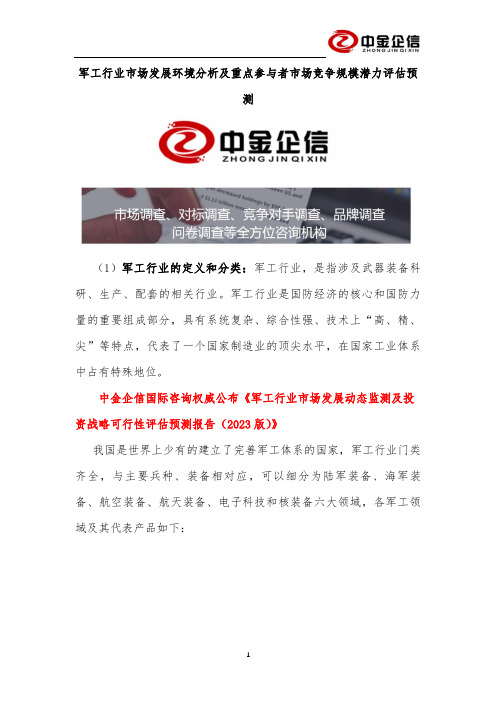 中金企信
ZHONG JIN QI XIN

军工行业市场发展环境分析及重点参与者市场竞争规模潜力评估预测

中金企信
ZHONG JIN QI XIN

市场调查、对标调查、竞争对手调查、品牌调查
问卷调查等全方位咨询机构

（1）军工行业的定义和分类：军工行业，是指涉及武器装备科研、生产、配套的相关行业。军工行业是国防经济的核心和国防力量的重要组成部分，具有系统复杂、综合性强、技术上“高、精、尖”等特点，代表了一个国家制造业的顶尖水平，在国家工业体系中占有特殊地位。

中金企信国际咨询权威公布《军工行业市场发展动态监测及投资战略可行性评估预测报告（2023版）》

我国是世界上少有的建立了完善军工体系的国家，军工行业门类齐全，与主要兵种、装备相对应，可以细分为陆军装备、海军装备、航空装备、航天装备、电子科技和核装备六大领域，各军工领域及其代表产品如下：

1